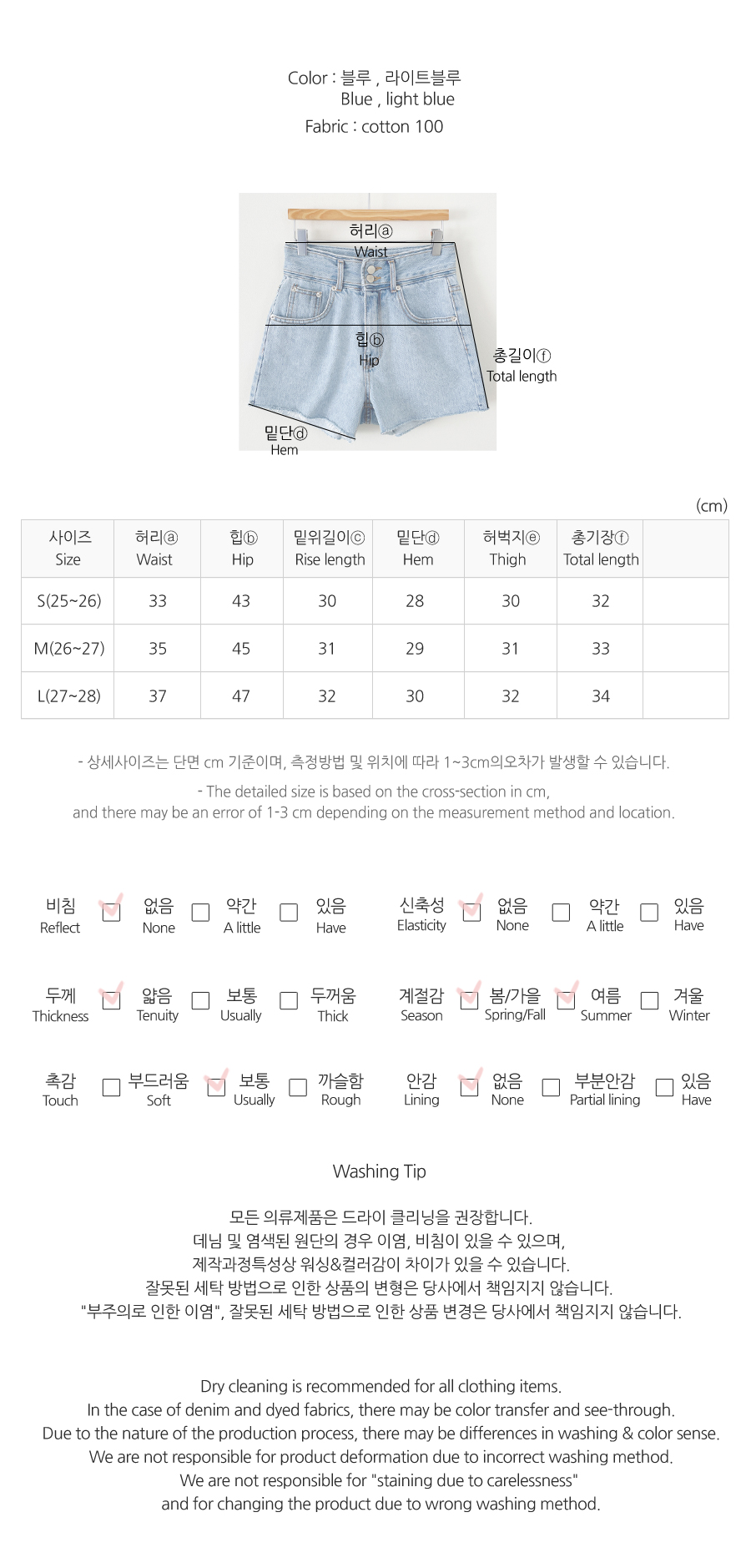 Color : 블루 , 라이트블루
Blue , light blue
Fabric : cotton 100

허리ⓐ
Waist
힙ⓑ
Hip
총길이ⓕ
Total length
밑단ⓓ
Hem

(cm)

| 사이즈 Size | 허리ⓐ Waist | 힙ⓑ Hip | 밑위길이ⓒ Rise length | 밑단ⓓ Hem | 허벅지ⓔ Thigh | 총기장ⓕ Total length | |
|---|---|---|---|---|---|---|---|
| S(25~26) | 33 | 43 | 30 | 28 | 30 | 32 | |
| M(26~27) | 35 | 45 | 31 | 29 | 31 | 33 | |
| L(27~28) | 37 | 47 | 32 | 30 | 32 | 34 | |

- 상세사이즈는 단면 cm 기준이며, 측정방법 및 위치에 따라 1~3cm의오차가 발생할 수 있습니다.
- The detailed size is based on the cross-section in cm, and there may be an error of 1-3 cm depending on the measurement method and location.

비침 Reflect 없음 None 약간 A little 있음 Have
신축성 Elasticity 없음 None 약간 A little 있음 Have
두께 Thickness 얇음 Tenuity 보통 Usually 두꺼움 Thick
계절감 Season 봄/가을 Spring/Fall 여름 Summer 겨울 Winter
촉감 Touch 부드러움 Soft 보통 Usually 까슬함 Rough
안감 Lining 없음 None 부분안감 Partial lining 있음 Have

Washing Tip

모든 의류제품은 드라이 클리닝을 권장합니다.
데님 및 염색된 원단의 경우 이염, 비침이 있을 수 있으며,
제작과정특성상 워싱&컬러감이 차이가 있을 수 있습니다.
잘못된 세탁 방법으로 인한 상품의 변형은 당사에서 책임지지 않습니다.
"부주의로 인한 이염", 잘못된 세탁 방법으로 인한 상품 변경은 당사에서 책임지지 않습니다.

Dry cleaning is recommended for all clothing items.
In the case of denim and dyed fabrics, there may be color transfer and see-through.
Due to the nature of the production process, there may be differences in washing & color sense.
We are not responsible for product deformation due to incorrect washing method.
We are not responsible for "staining due to carelessness"
and for changing the product due to wrong washing method.